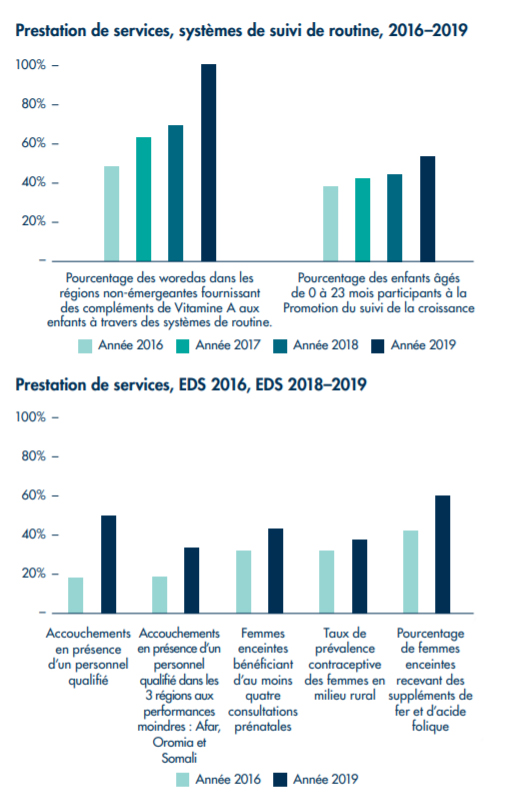 Prestation de services, systèmes de suivi de routine, 2016–2019

100% –
80% –
60% –
40% –
20% –
–

Pourcentage des woredas dans les régions non-émergeantes fournissant des compléments de Vitamine A aux enfants à travers des systèmes de routine.

Pourcentage des enfants âgés de 0 à 23 mois participants à la Promotion du suivi de la croissance

Année 2016 Année 2017 Année 2018 Année 2019

Prestation de services, EDS 2016, EDS 2018–2019

100% –
80% –
60% –
40% –
20% –
–

Accouchements en présence d'un personnel qualifié

Accouchements en présence d'un personnel qualifié dans les 3 régions aux performances moindres : Afar, Oromia et Somali

Femmes enceintes bénéficiant d'au moins quatre consultations prénatales

Taux de prévalence contraceptive des femmes en milieu rural

Pourcentage de femmes enceintes recevant des suppléments de fer et d'acide folique

Année 2016 Année 2019